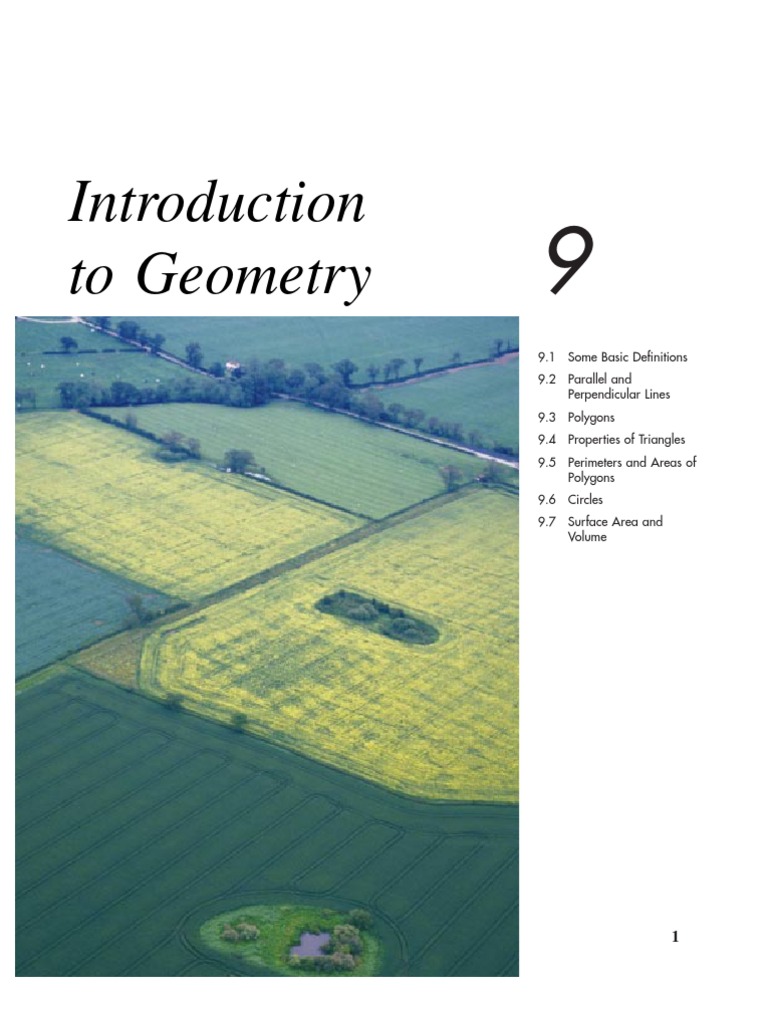 Introduction to Geometry

9

9.1 Some Basic Definitions
9.2 Parallel and Perpendicular Lines
9.3 Polygons
9.4 Properties of Triangles
9.5 Perimeters and Areas of Polygons
9.6 Circles
9.7 Surface Area and Volume

1